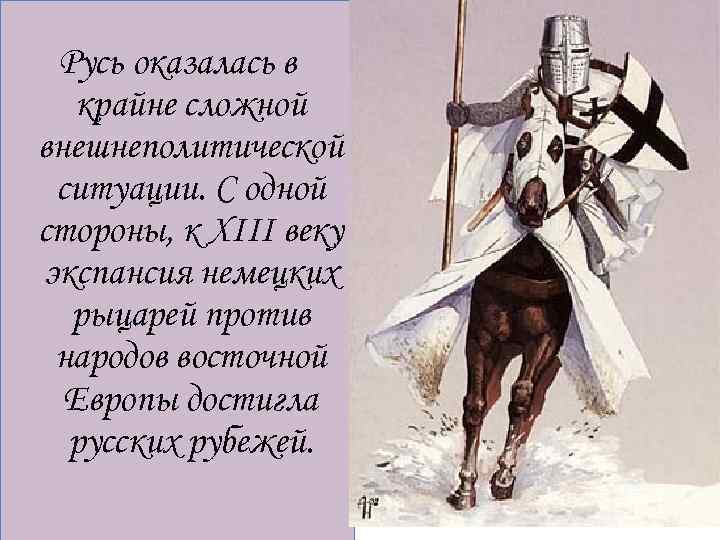 Русь оказалась в крайне сложной внешнеполитической ситуации. С одной стороны, к XIII веку экспансия немецких рыцарей против народов восточной Европы достигла русских рубежей.